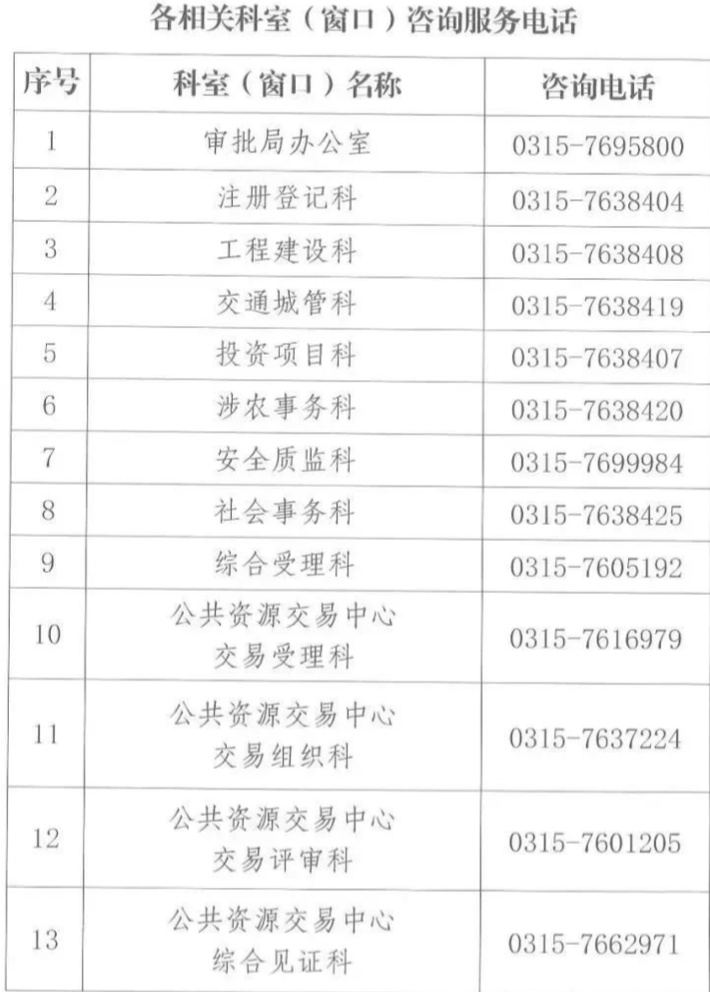 各相关科室（窗口）咨询服务电话

| 序号 | 科室（窗口）名称 | 咨询电话 |
|---|---|---|
| 1 | 审批局办公室 | 0315-7695800 |
| 2 | 注册登记科 | 0315-7638404 |
| 3 | 工程建设科 | 0315-7638408 |
| 4 | 交通城管科 | 0315-7638419 |
| 5 | 投资项目科 | 0315-7638407 |
| 6 | 涉农事务科 | 0315-7638420 |
| 7 | 安全质监科 | 0315-7699984 |
| 8 | 社会事务科 | 0315-7638425 |
| 9 | 综合受理科 | 0315-7605192 |
| 10 | 公共资源交易中心 交易受理科 | 0315-7616979 |
| 11 | 公共资源交易中心 交易组织科 | 0315-7637224 |
| 12 | 公共资源交易中心 交易评审科 | 0315-7601205 |
| 13 | 公共资源交易中心 综合见证科 | 0315-7662971 |